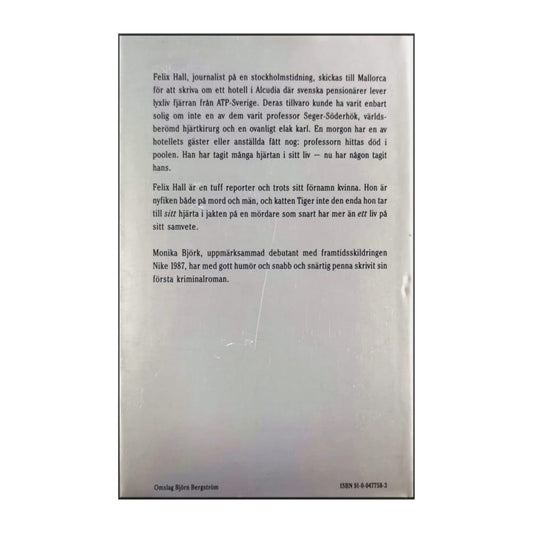 Felix Hall, journalist på en stockholmstidning, skickas till Mallorca för att skriva om ett hotell i Alcudia där svenska pensionärer lever lyxliv fjärran från ATP-Sverige. Deras tillvaro kunde ha varit enbart solig om inte en av dem varit professor Seger-Söderhök, världsberömd hjärtkirurg och en ovanligt elak karl. En morgon har en av hotellets gäster eller anställda fått nog: professorn hittas död i poolen. Han har tagit många hjärtan i sitt liv — nu har någon tagit hans.

Felix Hall är en tuff reporter och trots sitt förnamn kvinna. Hon är nyfiken både på mord och män, och katten Tiger inte den enda hon tar till sitt hjärta i jakten på en mördare som snart har mer än ett liv på sitt samvete.

Monika Björk, uppmärksammad debutant med framtidsskildringen Nike 1987, har med gott humör och snabb och snärtig penna skrivit sin första kriminalroman.

Omslag Björn Bergström

ISBN 91-0-047758-3